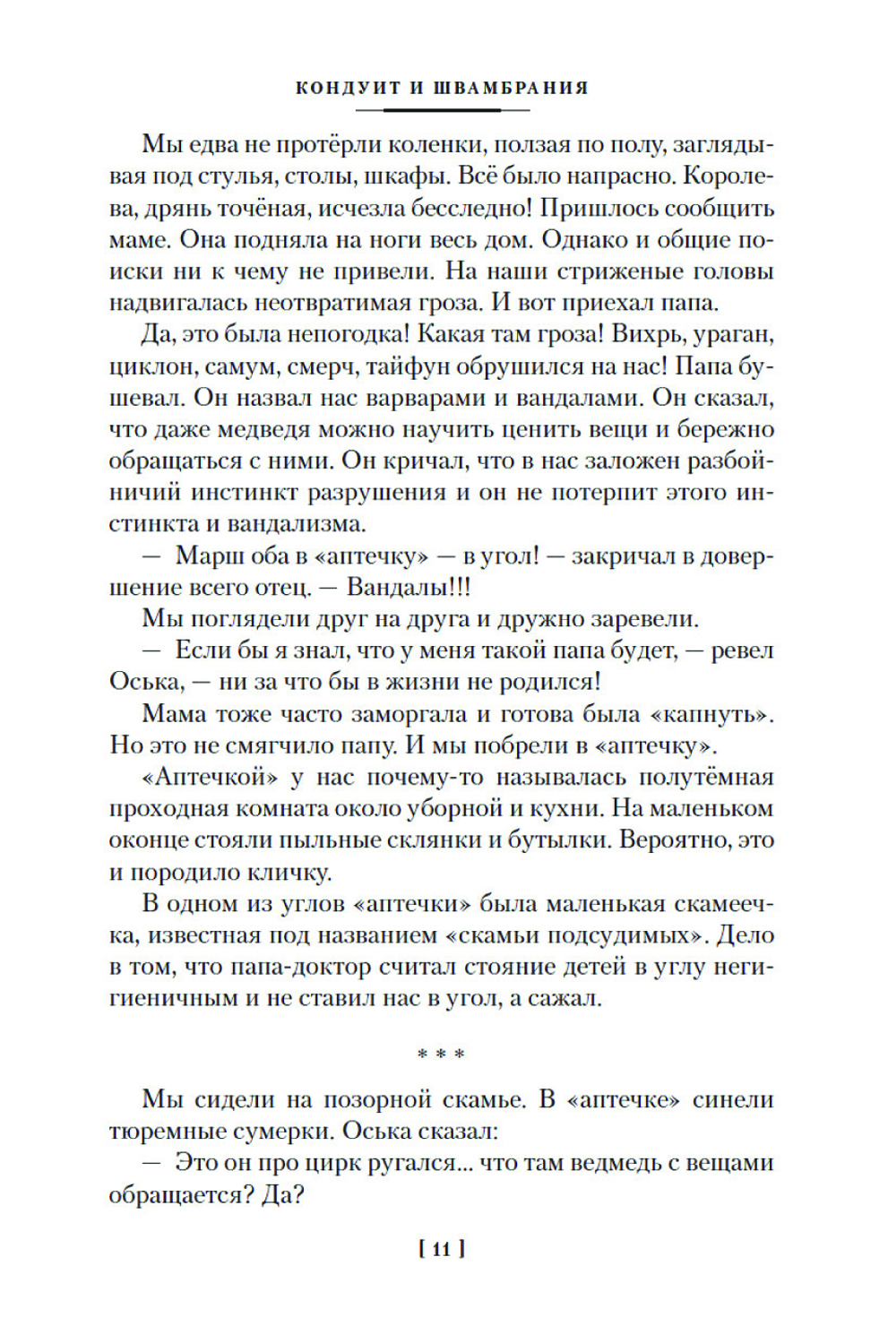 КОНДУИТ И ШВАМБРАНИЯ

Мы едва не протёрли коленки, ползая по полу, заглядывая под стулья, столы, шкафы. Всё было напрасно. Королева, дрянь точёная, исчезла бесследно! Пришлось сообщить маме. Она подняла на ноги весь дом. Однако и общие поиски ни к чему не привели. На наши стриженые головы надвигалась неотвратимая гроза. И вот приехал папа.

Да, это была непогодка! Какая там гроза! Вихрь, ураган, циклон, самум, смерч, тайфун обрушился на нас! Папа бушевал. Он назвал нас варварами и вандалами. Он сказал, что даже медведя можно научить ценить вещи и бережно обращаться с ними. Он кричал, что в нас заложен разбойничий инстинкт разрушения и он не потерпит этого инстинкта и вандализма.

— Марш оба в «аптечку» — в угол! — закричал в довершение всего отец. — Вандалы!!!

Мы поглядели друг на друга и дружно заревели.

— Если бы я знал, что у меня такой папа будет, — ревел Оська, — ни за что бы в жизни не родился!

Мама тоже часто заморгала и готова была «капнуть». Но это не смягчило папу. И мы побрели в «аптечку».

«Аптечкой» у нас почему-то называлась полутёмная проходная комната около уборной и кухни. На маленьком оконце стояли пыльные склянки и бутылки. Вероятно, это и породило кличку.

В одном из углов «аптечки» была маленькая скамеечка, известная под названием «скамьи подсудимых». Дело в том, что папа-доктор считал стояние детей в углу негигиеничным и не ставил нас в угол, а сажал.

* * *

Мы сидели на позорной скамье. В «аптечке» синели тюремные сумерки. Оська сказал:

— Это он про цирк ругался... что там ведмедь с вещами обращается? Да?

[ 11 ]